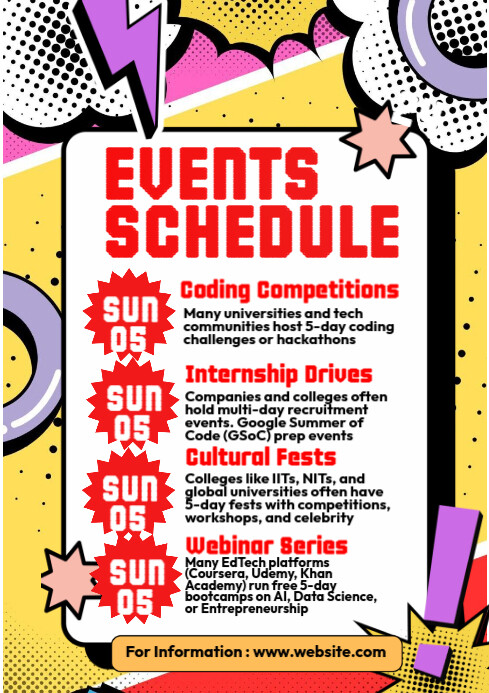 EVENTS SCHEDULE

SUN 05

Coding Competitions

Many universities and tech communities host 5-day coding challenges or hackathons

SUN 05

Internship Drives

Companies and colleges often hold multi-day recruitment events. Google Summer of Code (GSoC) prep events

SUN 05

Cultural Fests

Colleges like IITs, NITs, and global universities often have 5-day fests with competitions, workshops, and celebrity

SUN 05

Webinar Series

Many EdTech platforms (Coursera, Udemy, Khan Academy) run free 5-day bootcamps on AI, Data Science, or Entrepreneurship

For Information : www.website.com